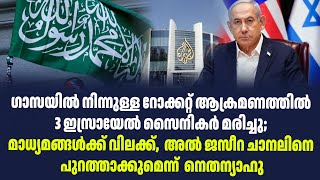 ഗാസയിൽ നിന്നുള്ള റോക്കറ്റ് ആക്രമണത്തിൽ 3 ഇസ്രായേൽ സൈനികർ മരിച്ചു; മാധ്യമങ്ങൾക്ക് വിലക്ക്, അൽ ജസീറ ചാനലിനെ പുറത്താക്കുമെന്ന് നെതന്യാഹു